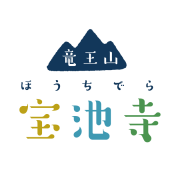 竜王山
ほうちでら
宝池寺